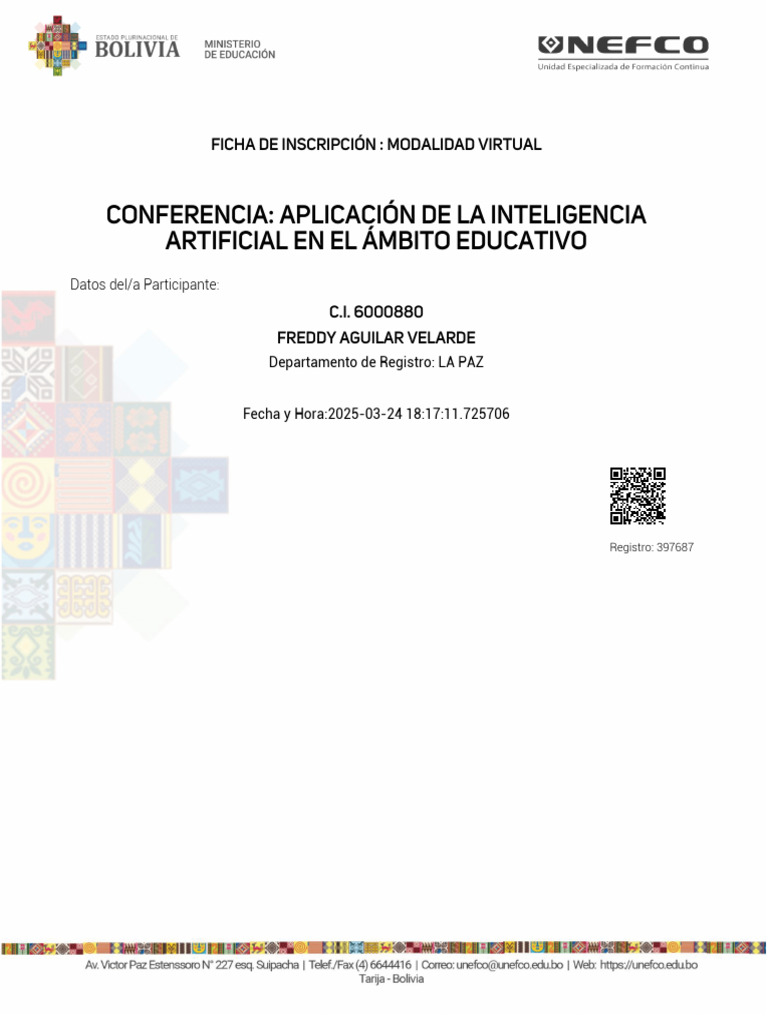 ESTADO PLURINACIONAL DE BOLIVIA

MINISTERIO DE EDUCACIÓN

UNEFCO
Unidad Especializada de Formación Continua

FICHA DE INSCRIPCIÓN : MODALIDAD VIRTUAL

CONFERENCIA: APLICACIÓN DE LA INTELIGENCIA ARTIFICIAL EN EL ÁMBITO EDUCATIVO

Datos del/a Participante:

C.I. 6000880

FREDDY AGUILAR VELARDE

Departamento de Registro: LA PAZ

Fecha y Hora:2025-03-24 18:17:11.725706

Registro: 397687

Av. Victor Paz Estenssoro N° 227 esq. Suipacha | Telef./Fax (4) 6644416 | Correo: unefco@unefco.edu.bo | Web: https://unefco.edu.bo
Tarija - Bolivia